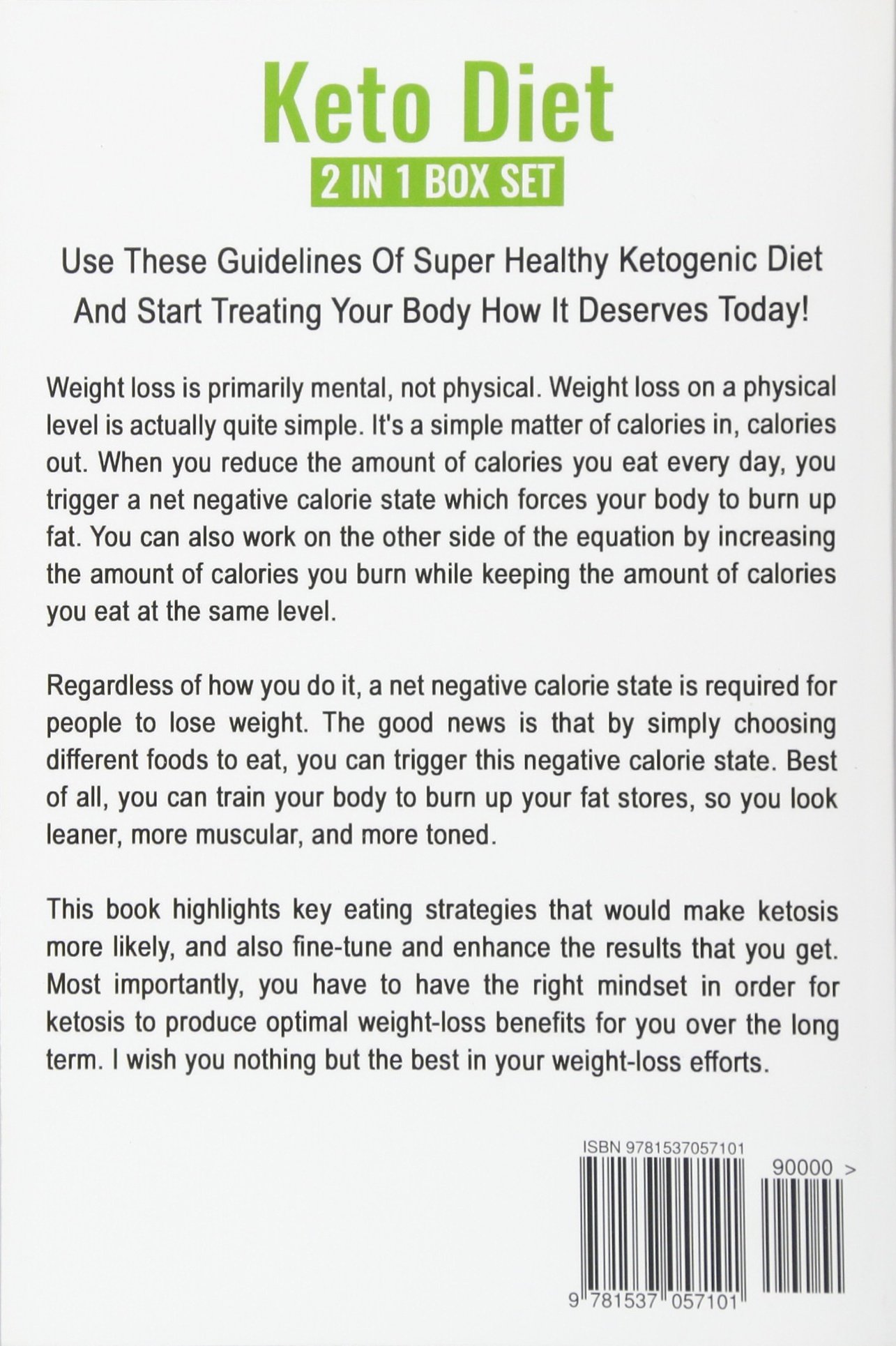 Keto Diet

2 IN 1 BOX SET

Use These Guidelines Of Super Healthy Ketogenic Diet And Start Treating Your Body How It Deserves Today!

Weight loss is primarily mental, not physical. Weight loss on a physical level is actually quite simple. It's a simple matter of calories in, calories out. When you reduce the amount of calories you eat every day, you trigger a net negative calorie state which forces your body to burn up fat. You can also work on the other side of the equation by increasing the amount of calories you burn while keeping the amount of calories you eat at the same level.

Regardless of how you do it, a net negative calorie state is required for people to lose weight. The good news is that by simply choosing different foods to eat, you can trigger this negative calorie state. Best of all, you can train your body to burn up your fat stores, so you look leaner, more muscular, and more toned.

This book highlights key eating strategies that would make ketosis more likely, and also fine-tune and enhance the results that you get. Most importantly, you have to have the right mindset in order for ketosis to produce optimal weight-loss benefits for you over the long term. I wish you nothing but the best in your weight-loss efforts.

ISBN 9781537057101

90000 >

9 781537 057101